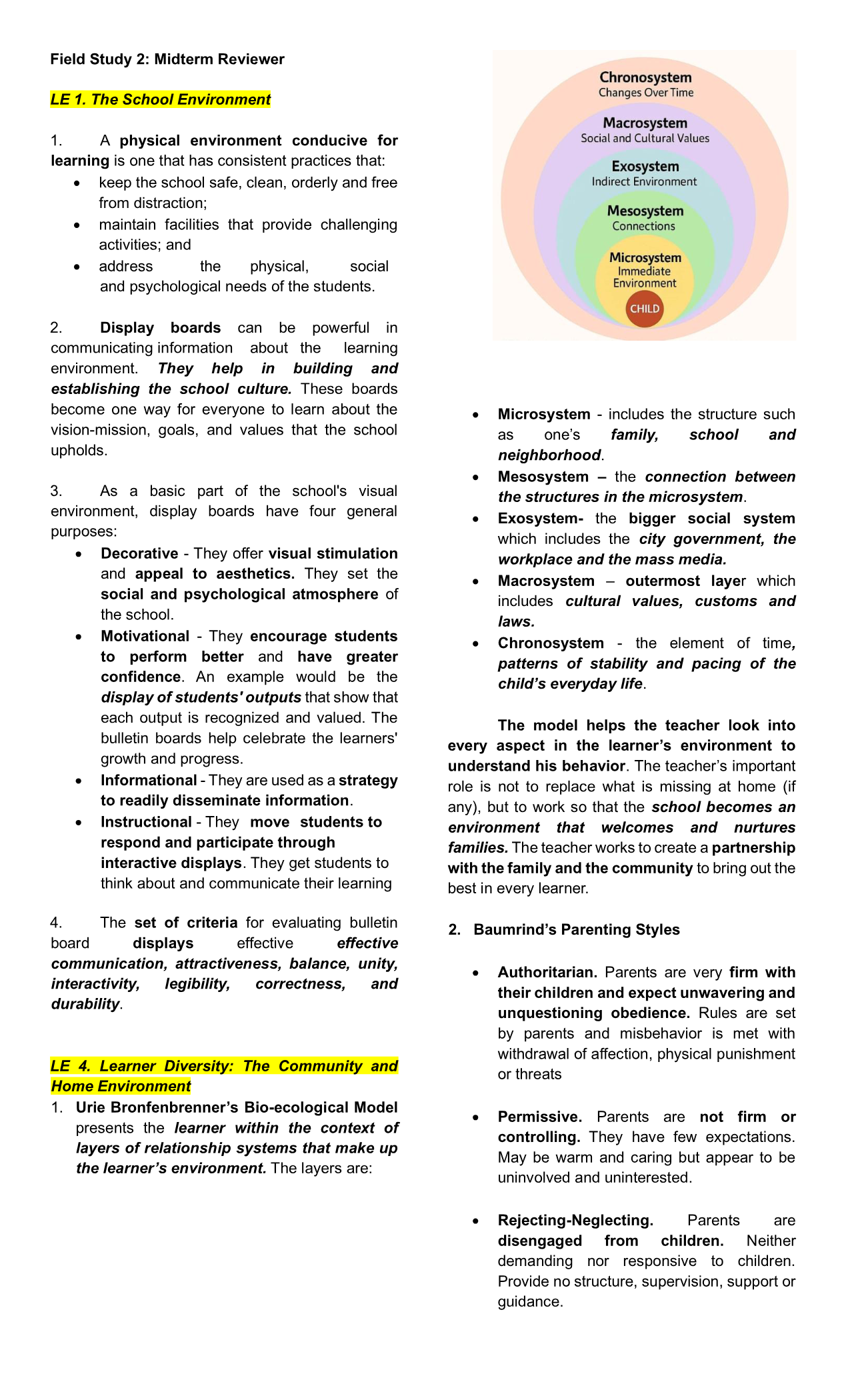 Field Study 2: Midterm Reviewer

LE 1. The School Environment

1. A physical environment conducive for learning is one that has consistent practices that:
• keep the school safe, clean, orderly and free from distraction;
• maintain facilities that provide challenging activities; and
• address the physical, social and psychological needs of the students.

2. Display boards can be powerful in communicating information about the learning environment. They help in building and establishing the school culture. These boards become one way for everyone to learn about the vision-mission, goals, and values that the school upholds.

3. As a basic part of the school's visual environment, display boards have four general purposes:
• Decorative - They offer visual stimulation and appeal to aesthetics. They set the social and psychological atmosphere of the school.
• Motivational - They encourage students to perform better and have greater confidence. An example would be the display of students' outputs that show that each output is recognized and valued. The bulletin boards help celebrate the learners' growth and progress.
• Informational - They are used as a strategy to readily disseminate information.
• Instructional - They move students to respond and participate through interactive displays. They get students to think about and communicate their learning

4. The set of criteria for evaluating bulletin board displays effective effective communication, attractiveness, balance, unity, interactivity, legibility, correctness, and durability.

LE 4. Learner Diversity: The Community and Home Environment
1. Urie Bronfenbrenner's Bio-ecological Model presents the learner within the context of layers of relationship systems that make up the learner's environment. The layers are:

Chronosystem
Changes Over Time
Macrosystem
Social and Cultural Values
Exosystem
Indirect Environment
Mesosystem
Connections
Microsystem
Immediate Environment
CHILD

• Microsystem - includes the structure such as one's family, school and neighborhood.
• Mesosystem – the connection between the structures in the microsystem.
• Exosystem- the bigger social system which includes the city government, the workplace and the mass media.
• Macrosystem – outermost layer which includes cultural values, customs and laws.
• Chronosystem - the element of time, patterns of stability and pacing of the child's everyday life.

The model helps the teacher look into every aspect in the learner's environment to understand his behavior. The teacher's important role is not to replace what is missing at home (if any), but to work so that the school becomes an environment that welcomes and nurtures families. The teacher works to create a partnership with the family and the community to bring out the best in every learner.

2. Baumrind's Parenting Styles

• Authoritarian. Parents are very firm with their children and expect unwavering and unquestioning obedience. Rules are set by parents and misbehavior is met with withdrawal of affection, physical punishment or threats

• Permissive. Parents are not firm or controlling. They have few expectations. May be warm and caring but appear to be uninvolved and uninterested.

• Rejecting-Neglecting. Parents are disengaged from children. Neither demanding nor responsive to children. Provide no structure, supervision, support or guidance.